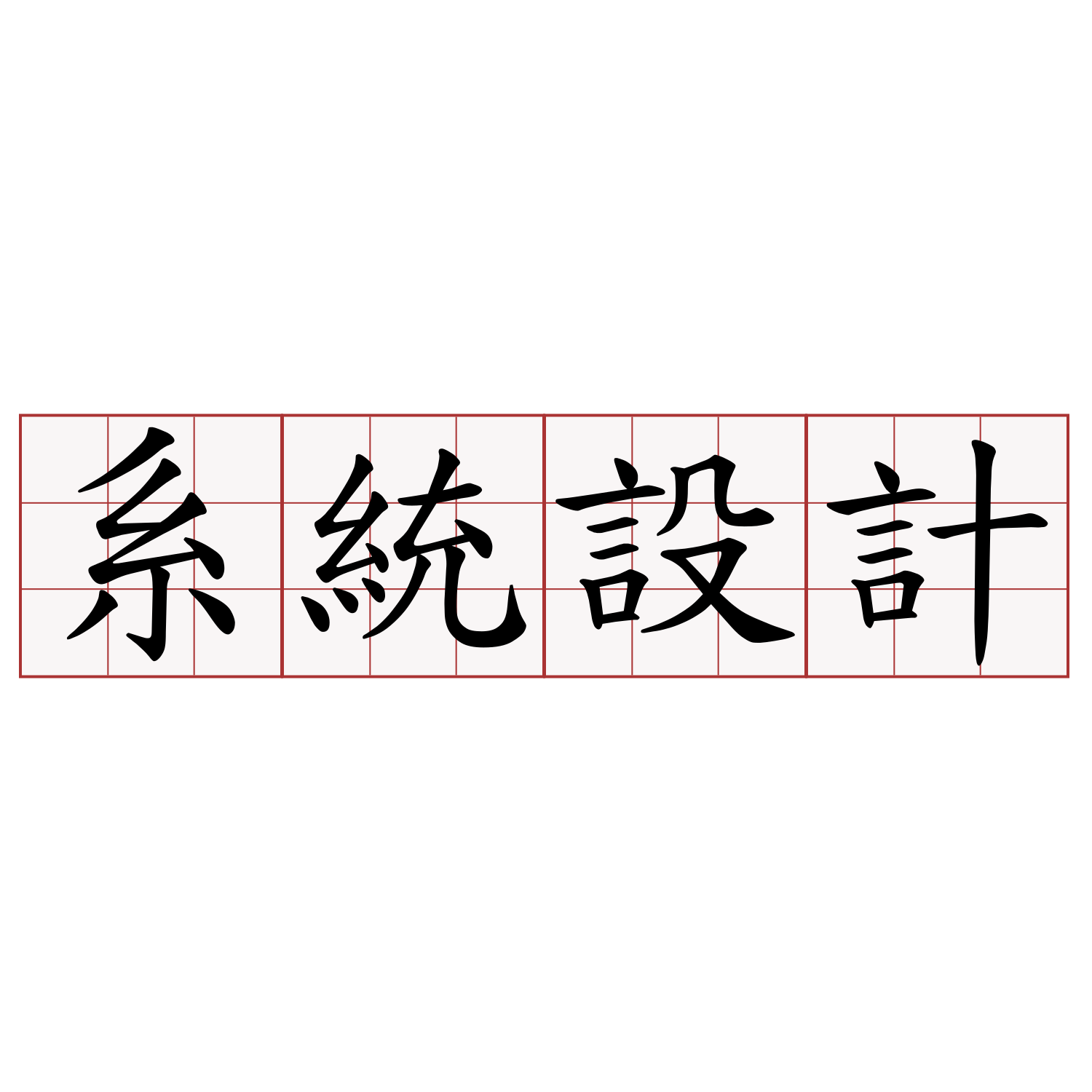 系統設計